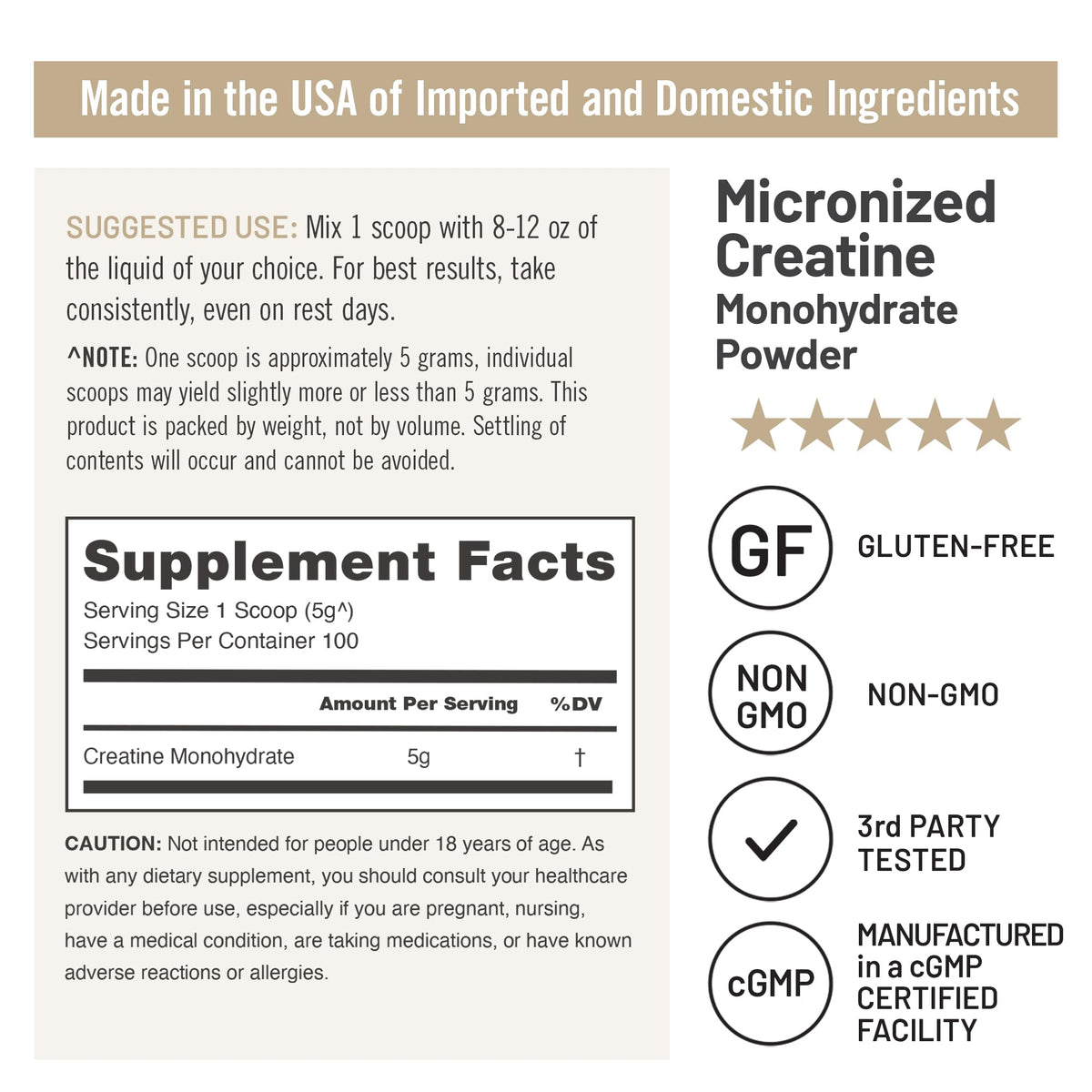 Made in the USA of Imported and Domestic Ingredients

SUGGESTED USE: Mix 1 scoop with 8-12 oz of the liquid of your choice. For best results, take consistently, even on rest days.

^NOTE: One scoop is approximately 5 grams, individual scoops may yield slightly more or less than 5 grams. This product is packed by weight, not by volume. Settling of contents will occur and cannot be avoided.

Supplement Facts
Serving Size 1 Scoop (5g^)
Servings Per Container 100

| | Amount Per Serving | %DV |
|---|---|---|
| Creatine Monohydrate | 5g | † |

CAUTION: Not intended for people under 18 years of age. As with any dietary supplement, you should consult your healthcare provider before use, especially if you are pregnant, nursing, have a medical condition, are taking medications, or have known adverse reactions or allergies.

Micronized Creatine
Monohydrate Powder

GF
GLUTEN-FREE

NON GMO
NON-GMO

3rd PARTY TESTED

cGMP
MANUFACTURED in a cGMP CERTIFIED FACILITY